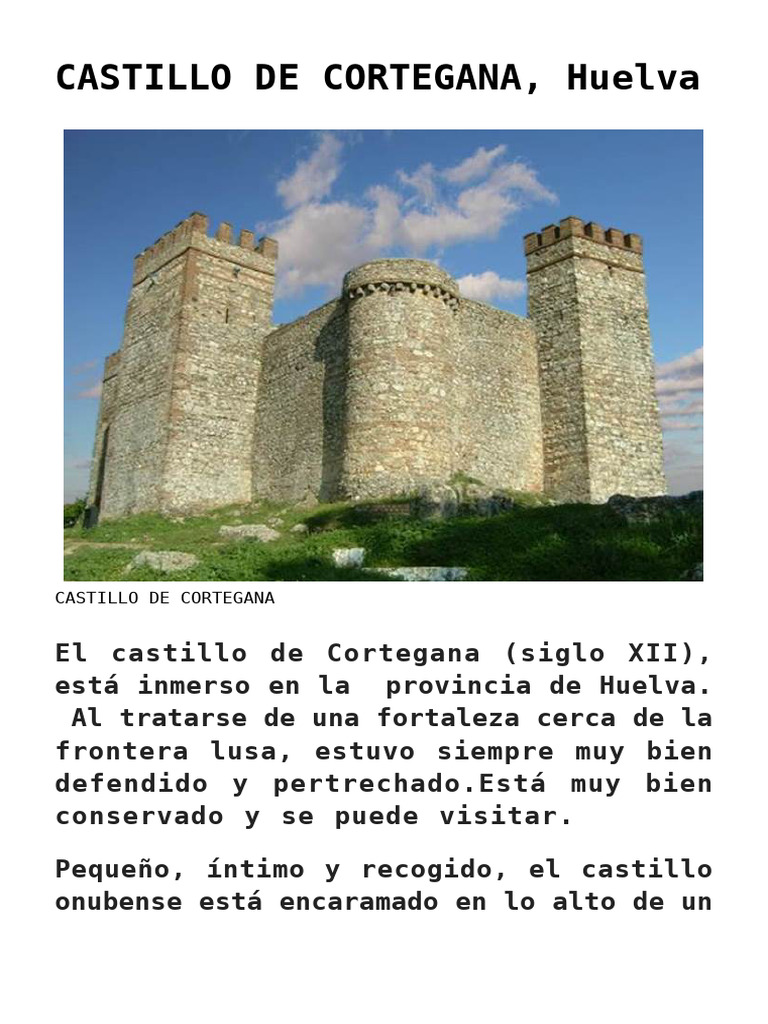 CASTILLO DE CORTEGANA, Huelva

CASTILLO DE CORTEGANA

El castillo de Cortegana (siglo XII), está inmerso en la provincia de Huelva. Al tratarse de una fortaleza cerca de la frontera lusa, estuvo siempre muy bien defendido y pertrechado.Está muy bien conservado y se puede visitar.

Pequeño, íntimo y recogido, el castillo onubense está encaramado en lo alto de un